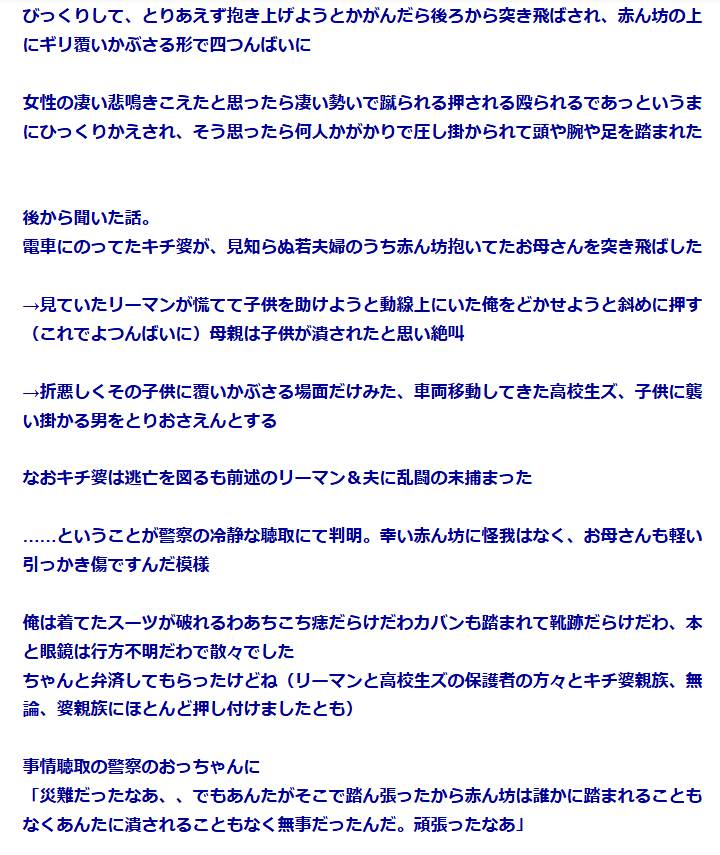 びっくりして、とりあえず抱き上げようとかがんだら後ろから突き飛ばされ、赤ん坊の上にギリ覆いかぶさる形で四つんばいに

女性の凄い悲鳴きこえたと思ったら凄い勢いで蹴られる押される殴られるであっというまにひっくりかえされ、そう思ったら何人かがかりで圧し掛かられて頭や腕や足を踏まれた

後から聞いた話。
電車にのってたキチ婆が、見知らぬ若夫婦のうち赤ん坊抱いてたお母さんを突き飛ばした

→見ていたリーマンが慌てて子供を助けようと動線上にいた俺をどかせようと斜めに押す（これでよつんばいに）母親は子供が潰されたと思い絶叫

→折悪しくその子供に覆いかぶさる場面だけみた、車両移動してきた高校生ズ、子供に襲い掛かる男をとりおさえんとする

なおキチ婆は逃亡を図るも前述のリーマン＆夫に乱闘の末捕まった

……ということが警察の冷静な聴取にて判明。幸い赤ん坊に怪我はなく、お母さんも軽い引っかき傷ですんだ模様

俺は着てたスーツが破れるわあちこち痣だらけだわカバンも踏まれて靴跡だらけだわ、本と眼鏡は行方不明だわで散々でした
ちゃんと弁済してもらったけどね（リーマンと高校生ズの保護者の方々とキチ婆親族、無論、婆親族にほとんど押し付けましたとも）

事情聴取の警察のおっちゃんに
「災難だったなあ、、でもあんたがそこで踏ん張ったから赤ん坊は誰かに踏まれることもなくあんたに潰されることもなく無事だったんだ。頑張ったなあ」